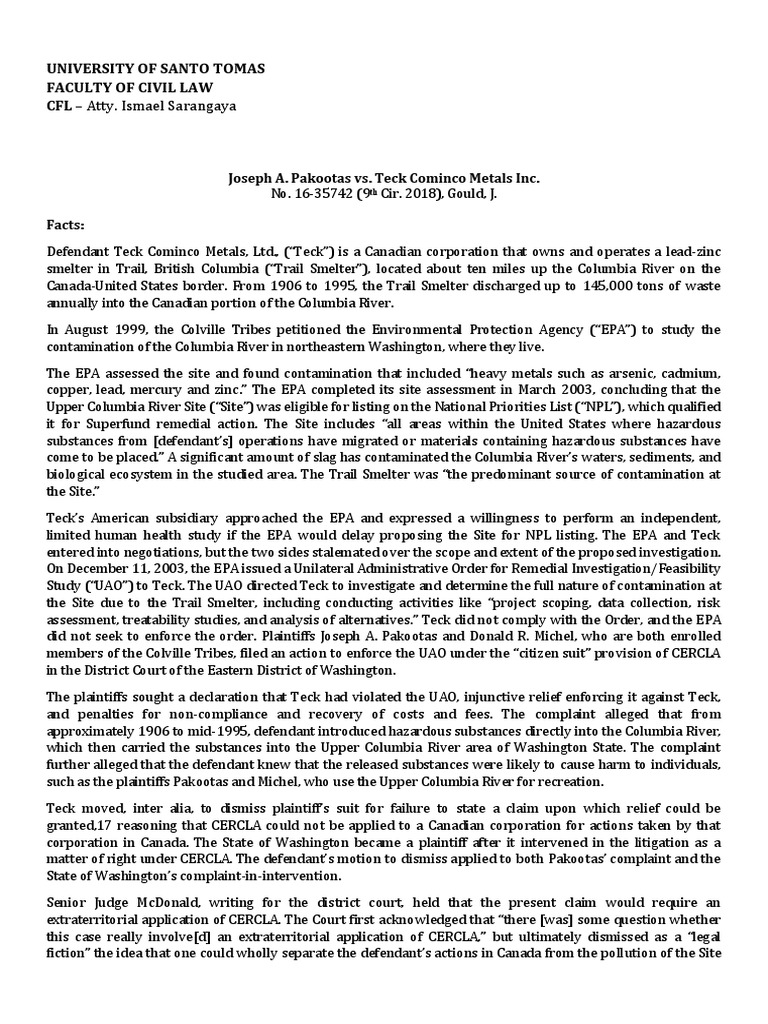 UNIVERSITY OF SANTO TOMAS
FACULTY OF CIVIL LAW
CFL – Atty. Ismael Sarangaya

Joseph A. Pakootas vs. Teck Cominco Metals Inc.
No. 16-35742 (9th Cir. 2018), Gould, J.

Facts:

Defendant Teck Cominco Metals, Ltd., ("Teck") is a Canadian corporation that owns and operates a lead-zinc smelter in Trail, British Columbia ("Trail Smelter"), located about ten miles up the Columbia River on the Canada-United States border. From 1906 to 1995, the Trail Smelter discharged up to 145,000 tons of waste annually into the Canadian portion of the Columbia River.

In August 1999, the Colville Tribes petitioned the Environmental Protection Agency ("EPA") to study the contamination of the Columbia River in northeastern Washington, where they live.

The EPA assessed the site and found contamination that included "heavy metals such as arsenic, cadmium, copper, lead, mercury and zinc." The EPA completed its site assessment in March 2003, concluding that the Upper Columbia River Site ("Site") was eligible for listing on the National Priorities List ("NPL"), which qualified it for Superfund remedial action. The Site includes "all areas within the United States where hazardous substances from [defendant's] operations have migrated or materials containing hazardous substances have come to be placed." A significant amount of slag has contaminated the Columbia River's waters, sediments, and biological ecosystem in the studied area. The Trail Smelter was "the predominant source of contamination at the Site."

Teck's American subsidiary approached the EPA and expressed a willingness to perform an independent, limited human health study if the EPA would delay proposing the Site for NPL listing. The EPA and Teck entered into negotiations, but the two sides stalemated over the scope and extent of the proposed investigation. On December 11, 2003, the EPA issued a Unilateral Administrative Order for Remedial Investigation/Feasibility Study ("UAO") to Teck. The UAO directed Teck to investigate and determine the full nature of contamination at the Site due to the Trail Smelter, including conducting activities like "project scoping, data collection, risk assessment, treatability studies, and analysis of alternatives." Teck did not comply with the Order, and the EPA did not seek to enforce the order. Plaintiffs Joseph A. Pakootas and Donald R. Michel, who are both enrolled members of the Colville Tribes, filed an action to enforce the UAO under the "citizen suit" provision of CERCLA in the District Court of the Eastern District of Washington.

The plaintiffs sought a declaration that Teck had violated the UAO, injunctive relief enforcing it against Teck, and penalties for non-compliance and recovery of costs and fees. The complaint alleged that from approximately 1906 to mid-1995, defendant introduced hazardous substances directly into the Columbia River, which then carried the substances into the Upper Columbia River area of Washington State. The complaint further alleged that the defendant knew that the released substances were likely to cause harm to individuals, such as the plaintiffs Pakootas and Michel, who use the Upper Columbia River for recreation.

Teck moved, inter alia, to dismiss plaintiff's suit for failure to state a claim upon which relief could be granted,17 reasoning that CERCLA could not be applied to a Canadian corporation for actions taken by that corporation in Canada. The State of Washington became a plaintiff after it intervened in the litigation as a matter of right under CERCLA. The defendant's motion to dismiss applied to both Pakootas' complaint and the State of Washington's complaint-in-intervention.

Senior Judge McDonald, writing for the district court, held that the present claim would require an extraterritorial application of CERCLA. The Court first acknowledged that "there [was] some question whether this case really involve[d] an extraterritorial application of CERCLA," but ultimately dismissed as a "legal fiction" the idea that one could wholly separate the defendant's actions in Canada from the pollution of the Site